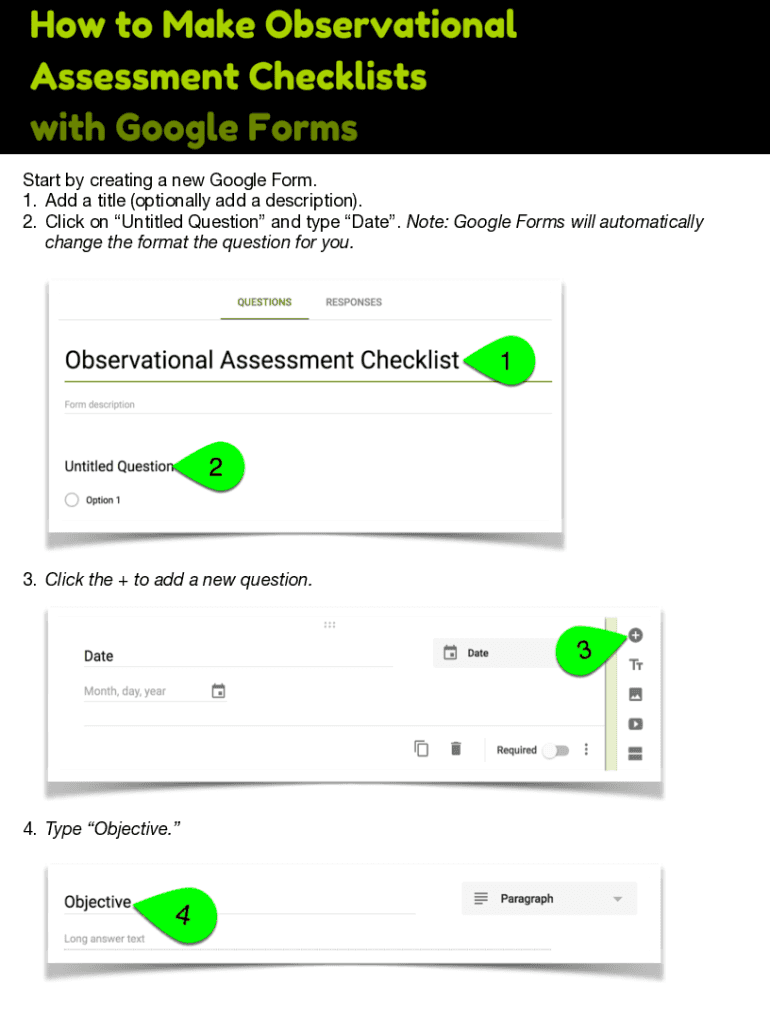 How to Make Observational Assessment Checklists with Google Forms

Start by creating a new Google Form.
1. Add a title (optionally add a description).
2. Click on "Untitled Question" and type "Date". Note: Google Forms will automatically change the format the question for you.

QUESTIONS RESPONSES

Observational Assessment Checklist

1

Form description

Untitled Question

2

Option 1

3. Click the + to add a new question.

Date

Date

3

Month, day, year

Required

4. Type "Objective."

Objective

4

Paragraph

Long answer text